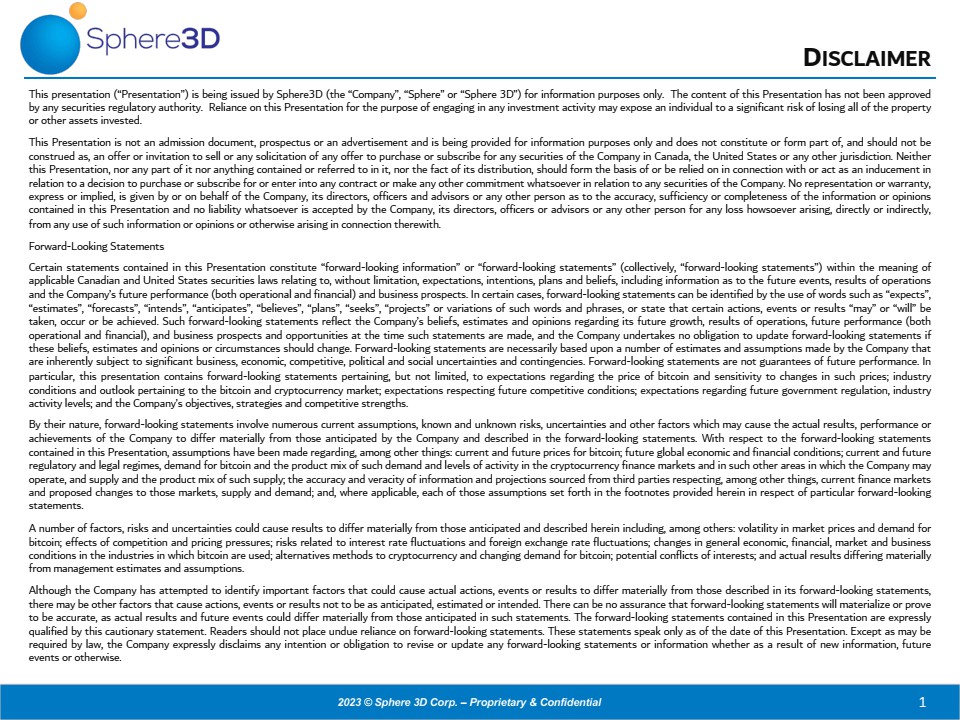 Sphere3D

DISCLAIMER

This presentation ("Presentation") is being issued by Sphere3D (the "Company", "Sphere" or "Sphere 3D") for information purposes only. The content of this Presentation has not been approved by any securities regulatory authority. Reliance on this Presentation for the purpose of engaging in any investment activity may expose an individual to a significant risk of losing all of the property or other assets invested.

This Presentation is not an admission document, prospectus or an advertisement and is being provided for information purposes only and does not constitute or form part of, and should not be construed as, an offer or invitation to sell or any solicitation of any offer to purchase or subscribe for any securities of the Company in Canada, the United States or any other jurisdiction. Neither this Presentation, nor any part of it nor anything contained or referred to in it, nor the fact of its distribution, should form the basis of or be relied on in connection with or act as an inducement in relation to a decision to purchase or subscribe for or enter into any contract or make any other commitment whatsoever in relation to any securities of the Company. No representation or warranty, express or implied, is given by or on behalf of the Company, its directors, officers and advisors or any other person as to the accuracy, sufficiency or completeness of the information or opinions contained in this Presentation and no liability whatsoever is accepted by the Company, its directors, officers or advisors or any other person for any loss howsoever arising, directly or indirectly, from any use of such information or opinions or otherwise arising in connection therewith.

Forward-Looking Statements

Certain statements contained in this Presentation constitute "forward-looking information" or "forward-looking statements" (collectively, "forward-looking statements") within the meaning of applicable Canadian and United States securities laws relating to, without limitation, expectations, intentions, plans and beliefs, including information as to the future events, results of operations and the Company's future performance (both operational and financial) and business prospects. In certain cases, forward-looking statements can be identified by the use of words such as "expects", "estimates", "forecasts", "intends", "anticipates", "believes", "plans", "seeks", "projects" or variations of such words and phrases, or state that certain actions, events or results "may" or "will" be taken, occur or be achieved. Such forward-looking statements reflect the Company's beliefs, estimates and opinions regarding its future growth, results of operations, future performance (both operational and financial), and business prospects and opportunities at the time such statements are made, and the Company undertakes no obligation to update forward-looking statements if these beliefs, estimates and opinions or circumstances should change. Forward-looking statements are necessarily based upon a number of estimates and assumptions made by the Company that are inherently subject to significant business, economic, competitive, political and social uncertainties and contingencies. Forward-looking statements are not guarantees of future performance. In particular, this presentation contains forward-looking statements pertaining, but not limited, to expectations regarding the price of bitcoin and sensitivity to changes in such prices; industry conditions and outlook pertaining to the bitcoin and cryptocurrency market; expectations respecting future competitive conditions; expectations regarding future government regulation, industry activity levels; and the Company's objectives, strategies and competitive strengths.

By their nature, forward-looking statements involve numerous current assumptions, known and unknown risks, uncertainties and other factors which may cause the actual results, performance or achievements of the Company to differ materially from those anticipated by the Company and described in the forward-looking statements. With respect to the forward-looking statements contained in this Presentation, assumptions have been made regarding, among other things: current and future prices for bitcoin; future global economic and financial conditions; current and future regulatory and legal regimes, demand for bitcoin and the product mix of such demand and levels of activity in the cryptocurrency finance markets and in such other areas in which the Company may operate, and supply and the product mix of such supply; the accuracy and veracity of information and projections sourced from third parties respecting, among other things, current finance markets and proposed changes to those markets, supply and demand; and, where applicable, each of those assumptions set forth in the footnotes provided herein in respect of particular forward-looking statements.

A number of factors, risks and uncertainties could cause results to differ materially from those anticipated and described herein including, among others: volatility in market prices and demand for bitcoin; effects of competition and pricing pressures; risks related to interest rate fluctuations and foreign exchange rate fluctuations; changes in general economic, financial, market and business conditions in the industries in which bitcoin are used; alternatives methods to cryptocurrency and changing demand for bitcoin; potential conflicts of interests; and actual results differing materially from management estimates and assumptions.

Although the Company has attempted to identify important factors that could cause actual actions, events or results to differ materially from those described in its forward-looking statements, there may be other factors that cause actions, events or results not to be as anticipated, estimated or intended. There can be no assurance that forward-looking statements will materialize or prove to be accurate, as actual results and future events could differ materially from those anticipated in such statements. The forward-looking statements contained in this Presentation are expressly qualified by this cautionary statement. Readers should not place undue reliance on forward-looking statements. These statements speak only as of the date of this Presentation. Except as may be required by law, the Company expressly disclaims any intention or obligation to revise or update any forward-looking statements or information whether as a result of new information, future events or otherwise.

2023 © Sphere 3D Corp. – Proprietary & Confidential

1